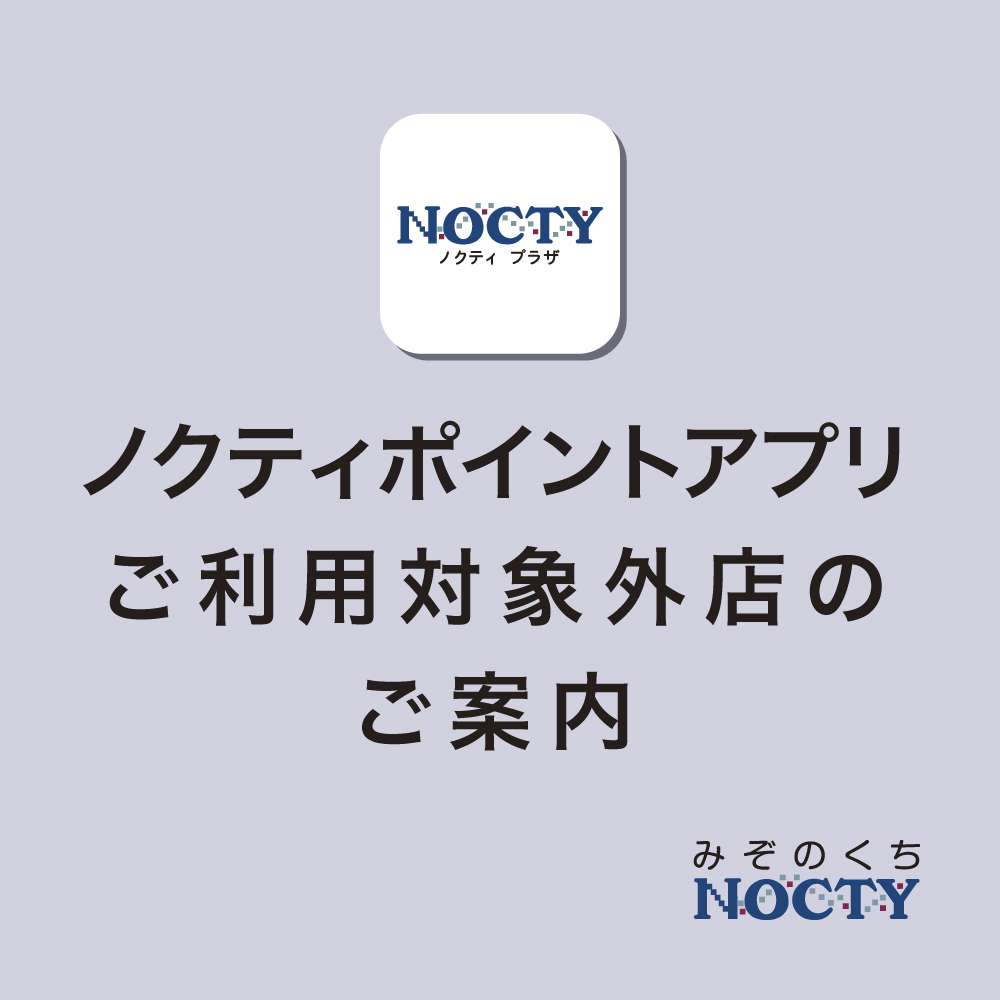 NOCTY
ノクティ プラザ

ノクティポイントアプリ
ご利用対象外店の
ご案内

みぞのくち
NOCTY